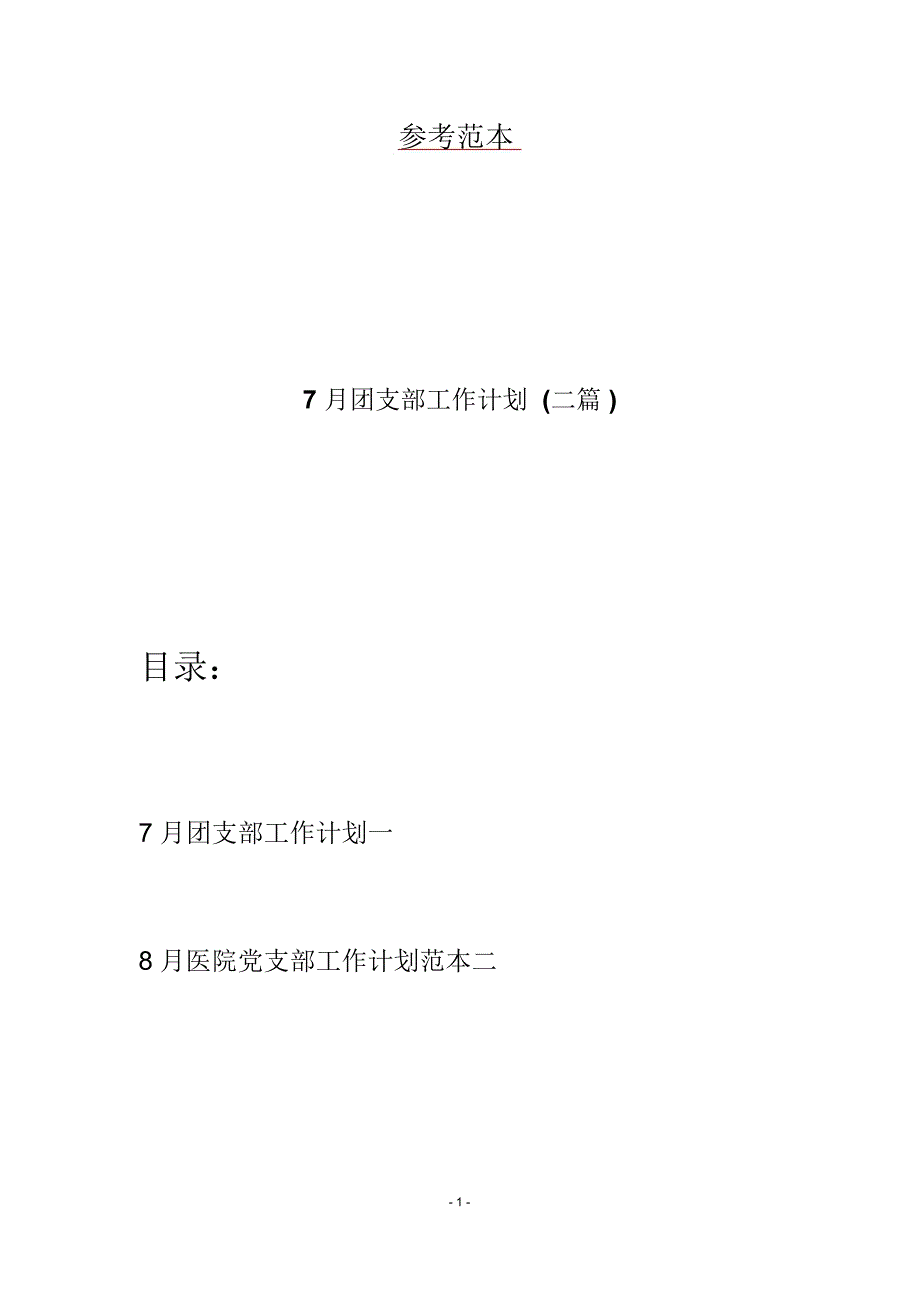 参考范本

7 月团支部工作计划 (二篇 )

目录：

7 月团支部工作计划一

8 月医院党支部工作计划范本二

- 1 -